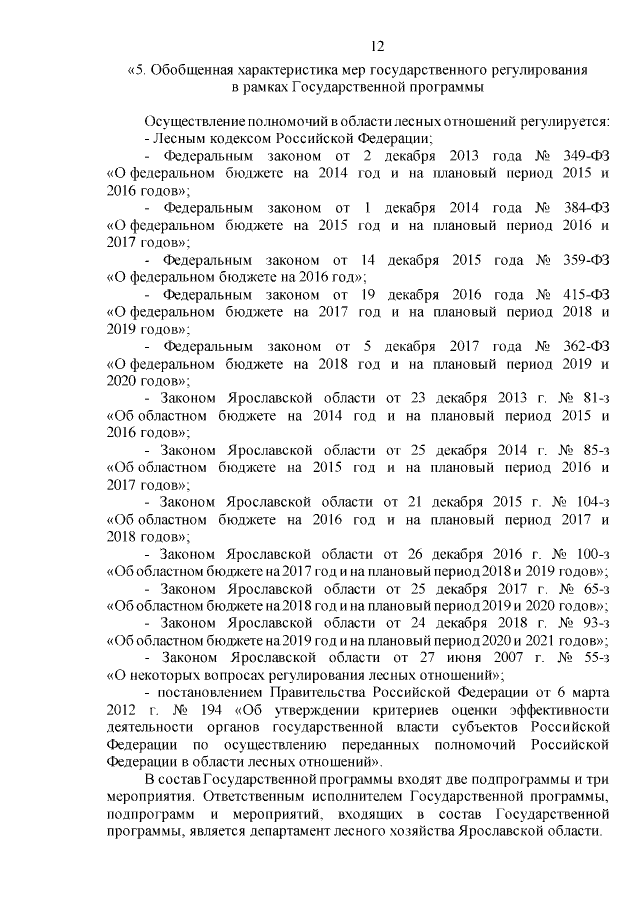 12

«5. Обобщенная характеристика мер государственного регулирования в рамках Государственной программы

Осуществление полномочий в области лесных отношений регулируется:
- Лесным кодексом Российской Федерации;
- Федеральным законом от 2 декабря 2013 года № 349-ФЗ «О федеральном бюджете на 2014 год и на плановый период 2015 и 2016 годов»;
- Федеральным законом от 1 декабря 2014 года № 384-ФЗ «О федеральном бюджете на 2015 год и на плановый период 2016 и 2017 годов»;
- Федеральным законом от 14 декабря 2015 года № 359-ФЗ «О федеральном бюджете на 2016 год»;
- Федеральным законом от 19 декабря 2016 года № 415-ФЗ «О федеральном бюджете на 2017 год и на плановый период 2018 и 2019 годов»;
- Федеральным законом от 5 декабря 2017 года № 362-ФЗ «О федеральном бюджете на 2018 год и на плановый период 2019 и 2020 годов»;
- Законом Ярославской области от 23 декабря 2013 г. № 81-з «Об областном бюджете на 2014 год и на плановый период 2015 и 2016 годов»;
- Законом Ярославской области от 25 декабря 2014 г. № 85-з «Об областном бюджете на 2015 год и на плановый период 2016 и 2017 годов»;
- Законом Ярославской области от 21 декабря 2015 г. № 104-з «Об областном бюджете на 2016 год и на плановый период 2017 и 2018 годов»;
- Законом Ярославской области от 26 декабря 2016 г. № 100-з «Об областном бюджете на 2017 год и на плановый период 2018 и 2019 годов»;
- Законом Ярославской области от 25 декабря 2017 г. № 65-з «Об областном бюджете на 2018 год и на плановый период 2019 и 2020 годов»;
- Законом Ярославской области от 24 декабря 2018 г. № 93-з «Об областном бюджете на 2019 год и на плановый период 2020 и 2021 годов»;
- Законом Ярославской области от 27 июня 2007 г. № 55-з «О некоторых вопросах регулирования лесных отношений»;
- постановлением Правительства Российской Федерации от 6 марта 2012 г. № 194 «Об утверждении критериев оценки эффективности деятельности органов государственной власти субъектов Российской Федерации по осуществлению переданных полномочий Российской Федерации в области лесных отношений».

В состав Государственной программы входят две подпрограммы и три мероприятия. Ответственным исполнителем Государственной программы, подпрограмм и мероприятий, входящих в состав Государственной программы, является департамент лесного хозяйства Ярославской области.